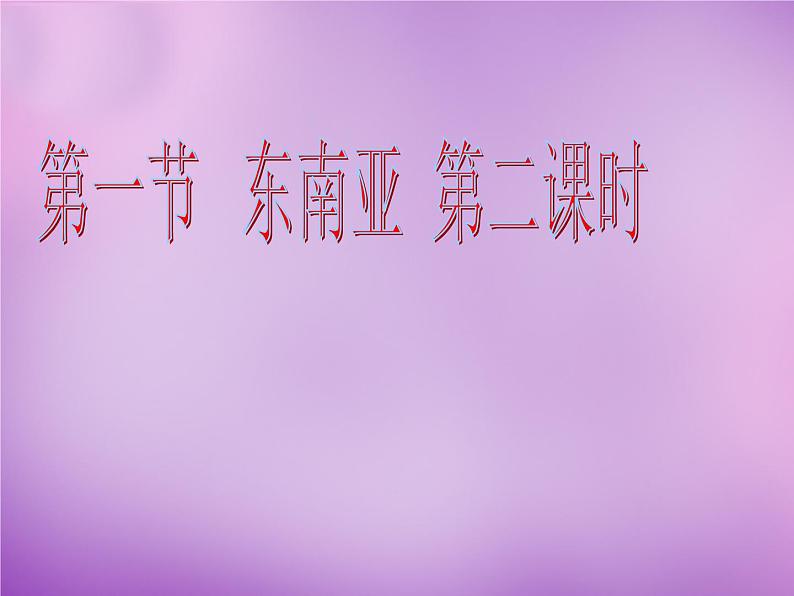 第一节 东南亚 第二课时